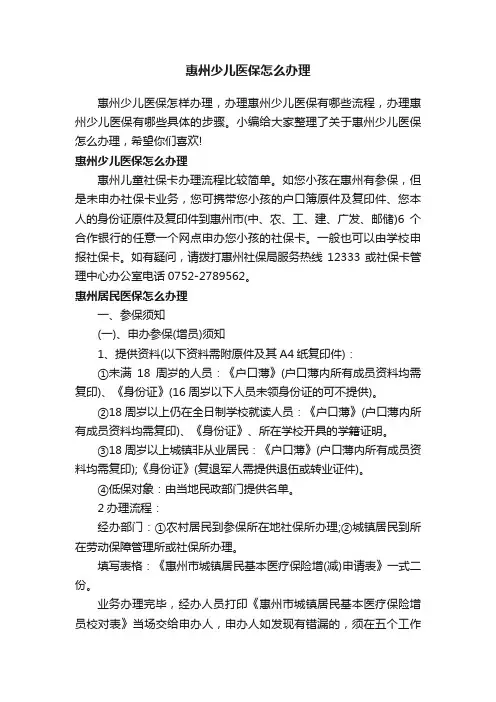 惠州少儿医保怎么办理

惠州少儿医保怎样办理，办理惠州少儿医保有哪些流程，办理惠州少儿医保有哪些具体的步骤。小编给大家整理了关于惠州少儿医保怎么办理，希望你们喜欢!

惠州少儿医保怎么办理

惠州儿童社保卡办理流程比较简单。如您小孩在惠州有参保，但是未申办社保卡业务，您可携带您小孩的户口簿原件及复印件、您本人的身份证原件及复印件到惠州市(中、农、工、建、广发、邮储)6 个合作银行的任意一个网点申办您小孩的社保卡。一般也可以由学校申报社保卡。如有疑问，请拨打惠州社保局服务热线 12333 或社保卡管理中心办公室电话 0752-2789562。

惠州居民医保怎么办理

一、参保须知

(一)、申办参保(增员)须知

1、提供资料(以下资料需附原件及其 A4 纸复印件)：

①未满 18 周岁的人员：《户口薄》(户口薄内所有成员资料均需复印)、《身份证》(16 周岁以下人员未领身份证的可不提供)。

②18 周岁以上仍在全日制学校就读人员：《户口薄》(户口薄内所有成员资料均需复印)、《身份证》、所在学校开具的学籍证明。

③18 周岁以上城镇非从业居民：《户口薄》(户口薄内所有成员资料均需复印);《身份证》(复退军人需提供退伍或转业证件)。

④低保对象：由当地民政部门提供名单。

2 办理流程：

经办部门：①农村居民到参保所在地社保所办理;②城镇居民到所在劳动保障管理所或社保所办理。

填写表格：《惠州市城镇居民基本医疗保险增(减)申请表》一式二份。

业务办理完毕，经办人员打印《惠州市城镇居民基本医疗保险增员校对表》当场交给申办人，申办人如发现有错漏的，须在五个工作